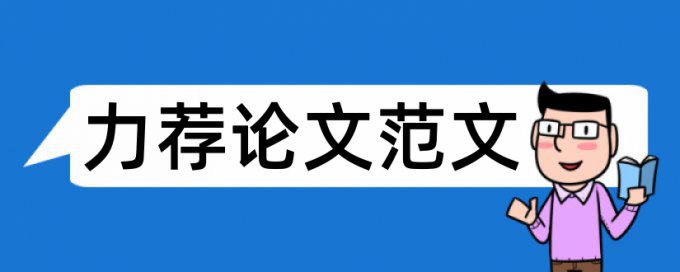 力荐论文范文